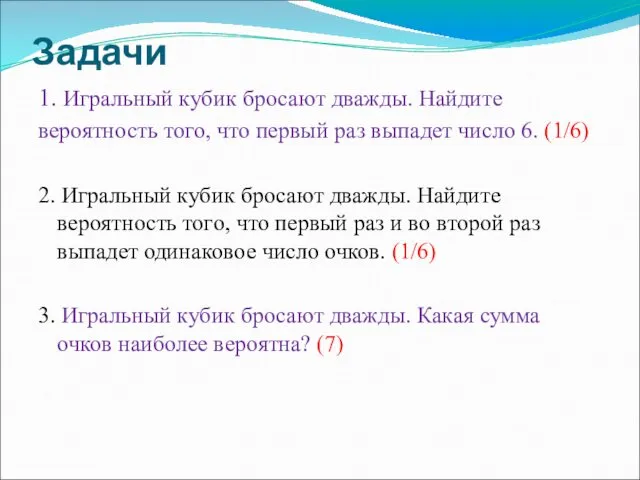 Задачи

1. Игральный кубик бросают дважды. Найдите вероятность того, что первый раз выпадет число 6. (1/6)

2. Игральный кубик бросают дважды. Найдите вероятность того, что первый раз и во второй раз выпадет одинаковое число очков. (1/6)

3. Игральный кубик бросают дважды. Какая сумма очков наиболее вероятна? (7)